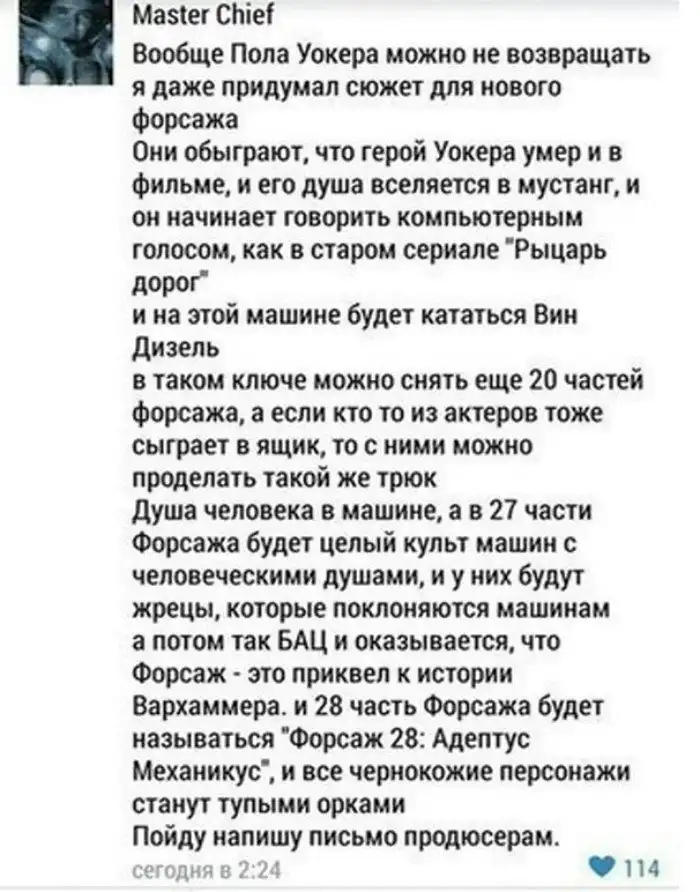 Master Chief

Вообще Пола Уокера можно не возвращать я даже придумал сюжет для нового форсажа
Они обыграют, что герой Уокера умер и в фильме, и его душа вселяется в мустанг, и он начинает говорить компьютерным голосом, как в старом сериале "Рыцарь дорог"
и на этой машине будет кататься Вин Дизель
в таком ключе можно снять еще 20 частей форсажа, а если кто то из актеров тоже сыграет в ящик, то с ними можно проделать такой же трюк
Душа человека в машине, а в 27 части Форсажа будет целый культ машин с человеческими душами, и у них будут жрецы, которые поклоняются машинам
а потом так БАЦ и оказывается, что Форсаж - это приквел к истории Вархаммера. и 28 часть Форсажа будет называться "Форсаж 28: Адептус Механикус", и все чернокожие персонажи станут тупыми орками
Пойду напишу письмо продюсерам.

сегодня в 2:24

114